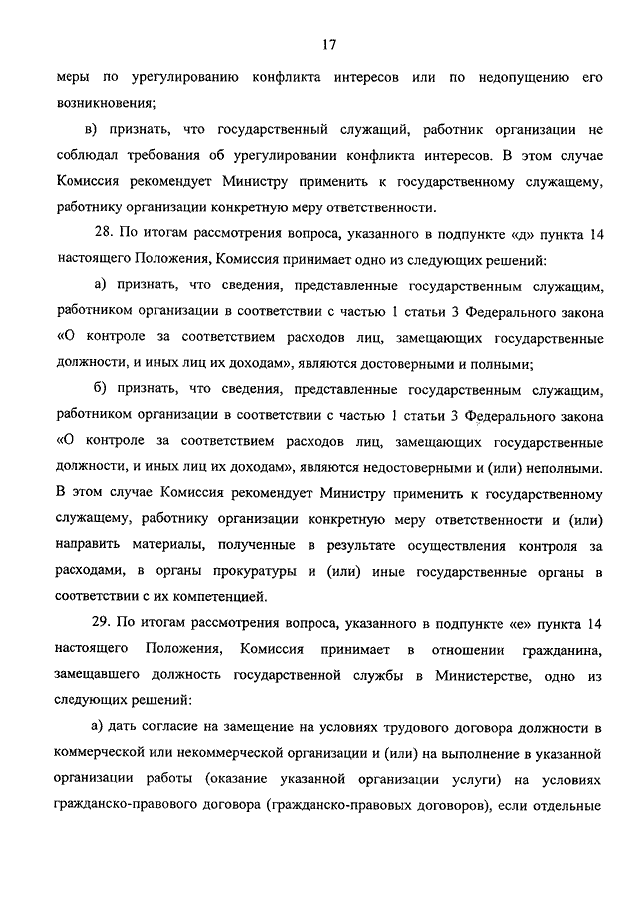 17

меры по урегулированию конфликта интересов или по недопущению его возникновения;

в) признать, что государственный служащий, работник организации не соблюдал требования об урегулировании конфликта интересов. В этом случае Комиссия рекомендует Министру применить к государственному служащему, работнику организации конкретную меру ответственности.

28. По итогам рассмотрения вопроса, указанного в подпункте «д» пункта 14 настоящего Положения, Комиссия принимает одно из следующих решений:

а) признать, что сведения, представленные государственным служащим, работником организации в соответствии с частью 1 статьи 3 Федерального закона «О контроле за соответствием расходов лиц, замещающих государственные должности, и иных лиц их доходам», являются достоверными и полными;

б) признать, что сведения, представленные государственным служащим, работником организации в соответствии с частью 1 статьи 3 Федерального закона «О контроле за соответствием расходов лиц, замещающих государственные должности, и иных лиц их доходам», являются недостоверными и (или) неполными. В этом случае Комиссия рекомендует Министру применить к государственному служащему, работнику организации конкретную меру ответственности и (или) направить материалы, полученные в результате осуществления контроля за расходами, в органы прокуратуры и (или) иные государственные органы в соответствии с их компетенцией.

29. По итогам рассмотрения вопроса, указанного в подпункте «е» пункта 14 настоящего Положения, Комиссия принимает в отношении гражданина, замещавшего должность государственной службы в Министерстве, одно из следующих решений:

а) дать согласие на замещение на условиях трудового договора должности в коммерческой или некоммерческой организации и (или) на выполнение в указанной организации работы (оказание указанной организации услуги) на условиях гражданско-правового договора (гражданско-правовых договоров), если отдельные